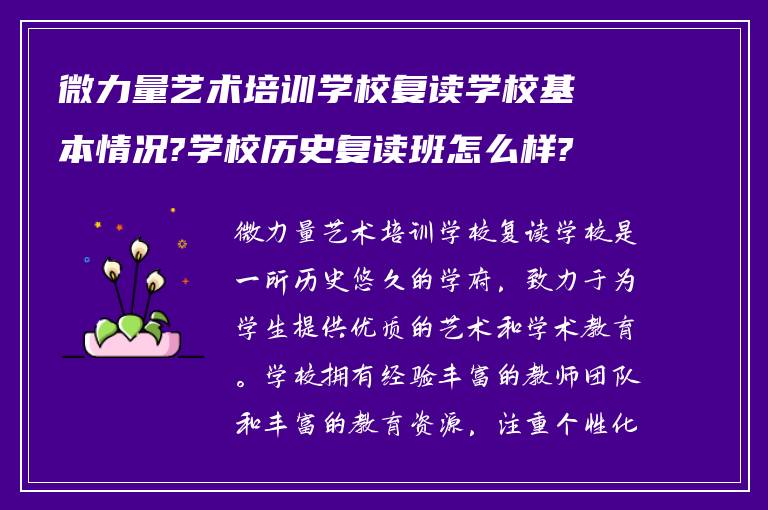 微力量艺术培训学校复读学校基本情况?学校历史复读班怎么样?

微力量艺术培训学校复读学校是一所历史悠久的学府，致力于为学生提供优质的艺术和学术教育。学校拥有经验丰富的教师团队和丰富的教育资源，注重个性化